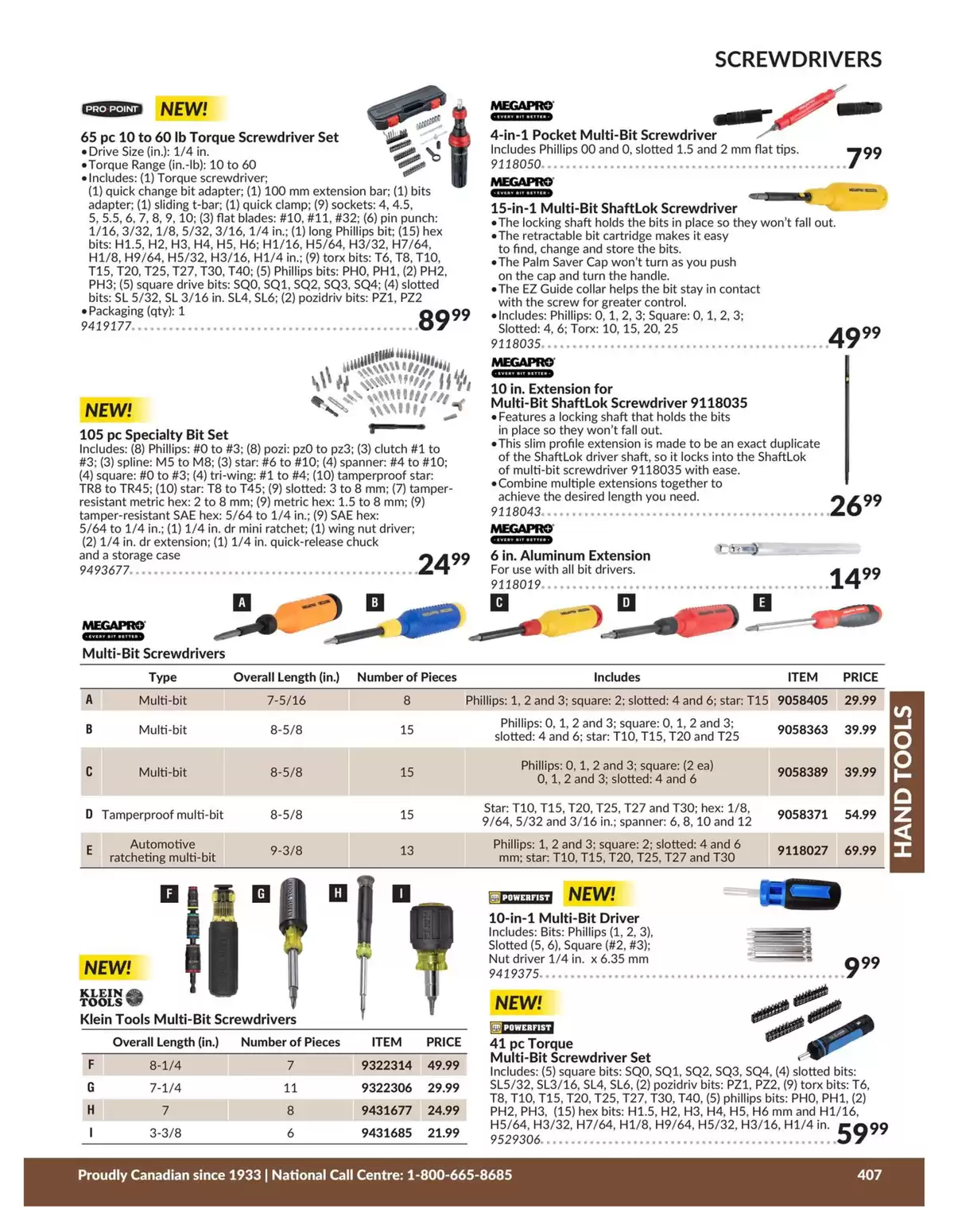 SCREWDRIVERS

PRO POINT NEW!

65 pc 10 to 60 lb Torque Screwdriver Set
• Drive Size (in.): 1/4 in.
• Torque Range (in.-lb): 10 to 60
• Includes: (1) Torque screwdriver; (1) quick change bit adapter; (1) 100 mm extension bar; (1) bits adapter; (1) sliding t-bar; (1) quick clamp; (9) sockets: 4, 4.5, 5, 5.5, 6, 7, 8, 9, 10; (3) flat blades: #10, #11, #32; (6) pin punch: 1/16, 3/32, 1/8, 5/32, 3/16, 1/4 in.; (1) long Phillips bit; (15) hex bits: H1.5, H2, H3, H4, H5, H6; H1/16, H5/64, H3/32, H7/64, H1/8, H9/64, H5/32, H3/16, H1/4 in.; (9) torx bits: T6, T8, T10, T15, T20, T25, T27, T30, T40; (5) Phillips bits: PH0, PH1, (2) PH2, PH3; (5) square drive bits: SQ0, SQ1, SQ2, SQ3, SQ4; (4) slotted bits: SL 5/32, SL 3/16 in. SL4, SL6; (2) pozidriv bits: PZ1, PZ2
• Packaging (qty): 1
9419177 89.99

NEW!
105 pc Specialty Bit Set
Includes: (8) Phillips: #0 to #3; (8) pozi: pz0 to pz3; (3) clutch #1 to #3; (3) spline: M5 to M8; (3) star: #6 to #10; (4) spanner: #4 to #10; (4) square: #0 to #3; (4) tri-wing: #1 to #4; (10) tamperproof star: TR8 to TR45; (10) star: T8 to T45; (9) slotted: 3 to 8 mm; (7) tamper-resistant metric hex: 2 to 8 mm; (9) metric hex: 1.5 to 8 mm; (9) tamper-resistant SAE hex: 5/64 to 1/4 in.; (9) SAE hex: 5/64 to 1/4 in.; (1) 1/4 in. dr mini ratchet; (1) wing nut driver; (2) 1/4 in. dr extension; (1) 1/4 in. quick-release chuck and a storage case
9493677 24.99

MEGAPRO EVERY BIT BETTER
4-in-1 Pocket Multi-Bit Screwdriver
Includes Phillips 00 and 0, slotted 1.5 and 2 mm flat tips.
9118050 7.99

MEGAPRO EVERY BIT BETTER
15-in-1 Multi-Bit ShaftLok Screwdriver
• The locking shaft holds the bits in place so they won't fall out.
• The retractable bit cartridge makes it easy to find, change and store the bits.
• The Palm Saver Cap won't turn as you push on the cap and turn the handle.
• The EZ Guide collar helps the bit stay in contact with the screw for greater control.
• Includes: Phillips: 0, 1, 2, 3; Square: 0, 1, 2, 3; Slotted: 4, 6; Torx: 10, 15, 20, 25
9118035 49.99

MEGAPRO EVERY BIT BETTER
10 in. Extension for Multi-Bit ShaftLok Screwdriver 9118035
• Features a locking shaft that holds the bits in place so they won't fall out.
• This slim profile extension is made to be an exact duplicate of the ShaftLok driver shaft, so it locks into the ShaftLok of multi-bit screwdriver 9118035 with ease.
• Combine multiple extensions together to achieve the desired length you need.
9118043 26.99

MEGAPRO EVERY BIT BETTER
6 in. Aluminum Extension
For use with all bit drivers.
9118019 14.99

A B C D E

MEGAPRO EVERY BIT BETTER
Multi-Bit Screwdrivers

| | Type | Overall Length (in.) | Number of Pieces | Includes | ITEM | PRICE |
|---|---|---|---|---|---|---|
| A | Multi-bit | 7-5/16 | 8 | Phillips: 1, 2 and 3; square: 2; slotted: 4 and 6; star: T15 | 9058405 | 29.99 |
| B | Multi-bit | 8-5/8 | 15 | Phillips: 0, 1, 2 and 3; square: 0, 1, 2 and 3; slotted: 4 and 6; star: T10, T15, T20 and T25 | 9058363 | 39.99 |
| C | Multi-bit | 8-5/8 | 15 | Phillips: 0, 1, 2 and 3; square: (2 ea) 0, 1, 2 and 3; slotted: 4 and 6 | 9058389 | 39.99 |
| D | Tamperproof multi-bit | 8-5/8 | 15 | Star: T10, T15, T20, T25, T27 and T30; hex: 1/8, 9/64, 5/32 and 3/16 in.; spanner: 6, 8, 10 and 12 | 9058371 | 54.99 |
| E | Automotive ratcheting multi-bit | 9-3/8 | 13 | Phillips: 1, 2 and 3; square: 2; slotted: 4 and 6 mm; star: T10, T15, T20, T25, T27 and T30 | 9118027 | 69.99 |

HAND TOOLS

F G H I

NEW!
KLEIN TOOLS
Klein Tools Multi-Bit Screwdrivers

| | Overall Length (in.) | Number of Pieces | ITEM | PRICE |
|---|---|---|---|---|
| F | 8-1/4 | 7 | 9322314 | 49.99 |
| G | 7-1/4 | 11 | 9322306 | 29.99 |
| H | 7 | 8 | 9431677 | 24.99 |
| I | 3-3/8 | 6 | 9431685 | 21.99 |

POWERFIST NEW!
10-in-1 Multi-Bit Driver
Includes: Bits: Phillips (1, 2, 3), Slotted (5, 6), Square (#2, #3); Nut driver 1/4 in. x 6.35 mm
9419375 9.99

NEW!
POWERFIST
41 pc Torque Multi-Bit Screwdriver Set
Includes: (5) square bits: SQ0, SQ1, SQ2, SQ3, SQ4, (4) slotted bits: SL5/32, SL3/16, SL4, SL6, (2) pozidriv bits: PZ1, PZ2, (9) torx bits: T6, T8, T10, T15, T20, T25, T27, T30, T40, (5) phillips bits: PH0, PH1, (2) PH2, PH3, (15) hex bits: H1.5, H2, H3, H4, H5, H6 mm and H1/16, H5/64, H3/32, H7/64, H1/8, H9/64, H5/32, H3/16, H1/4 in.
9529306 59.99

Proudly Canadian since 1933 | National Call Centre: 1-800-665-8685 407